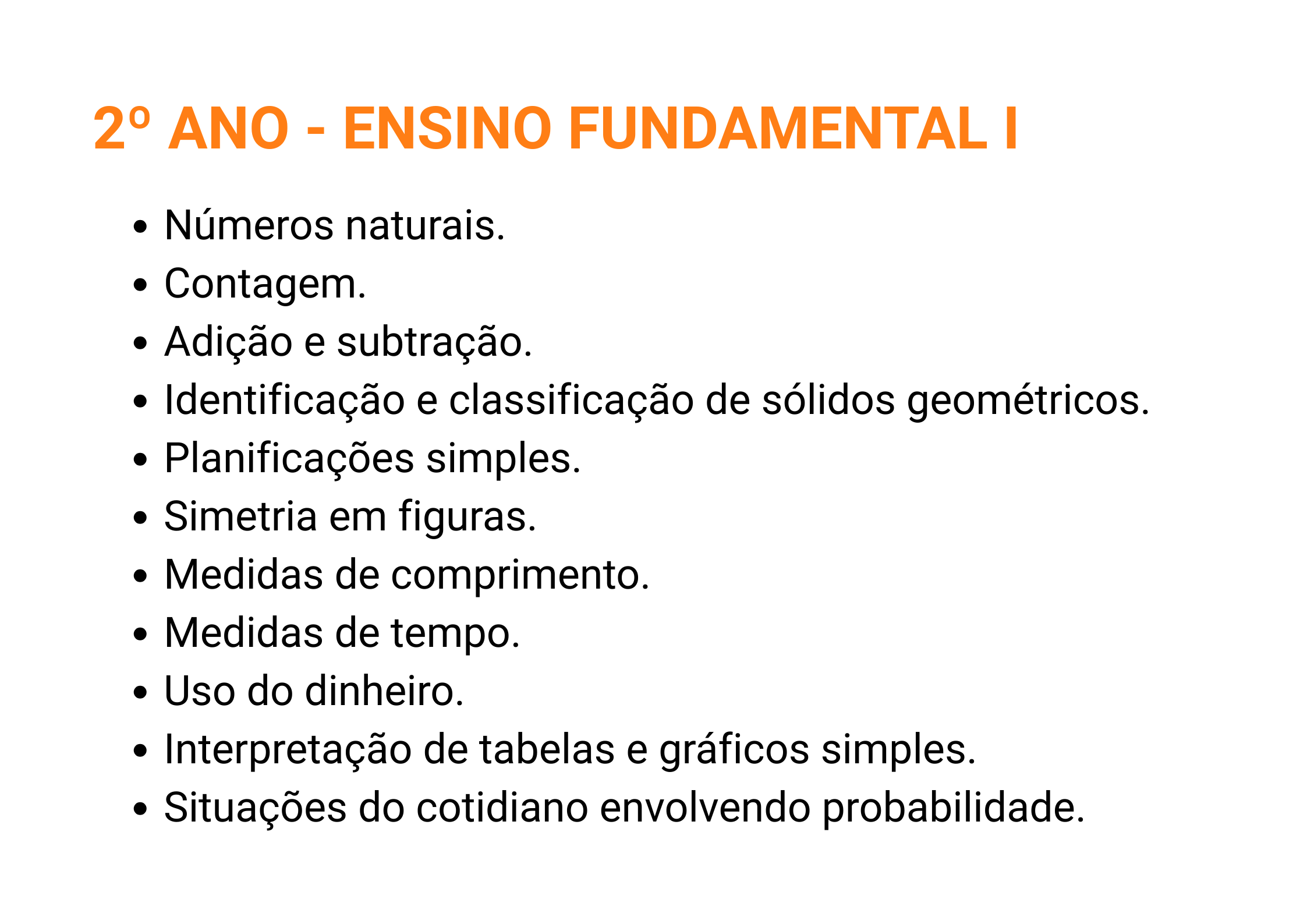 2º ANO - ENSINO FUNDAMENTAL I

• Números naturais.
• Contagem.
• Adição e subtração.
• Identificação e classificação de sólidos geométricos.
• Planificações simples.
• Simetria em figuras.
• Medidas de comprimento.
• Medidas de tempo.
• Uso do dinheiro.
• Interpretação de tabelas e gráficos simples.
• Situações do cotidiano envolvendo probabilidade.